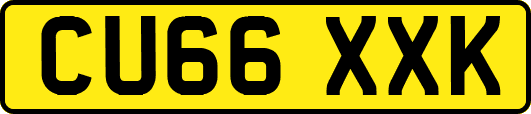 CU66 XXK